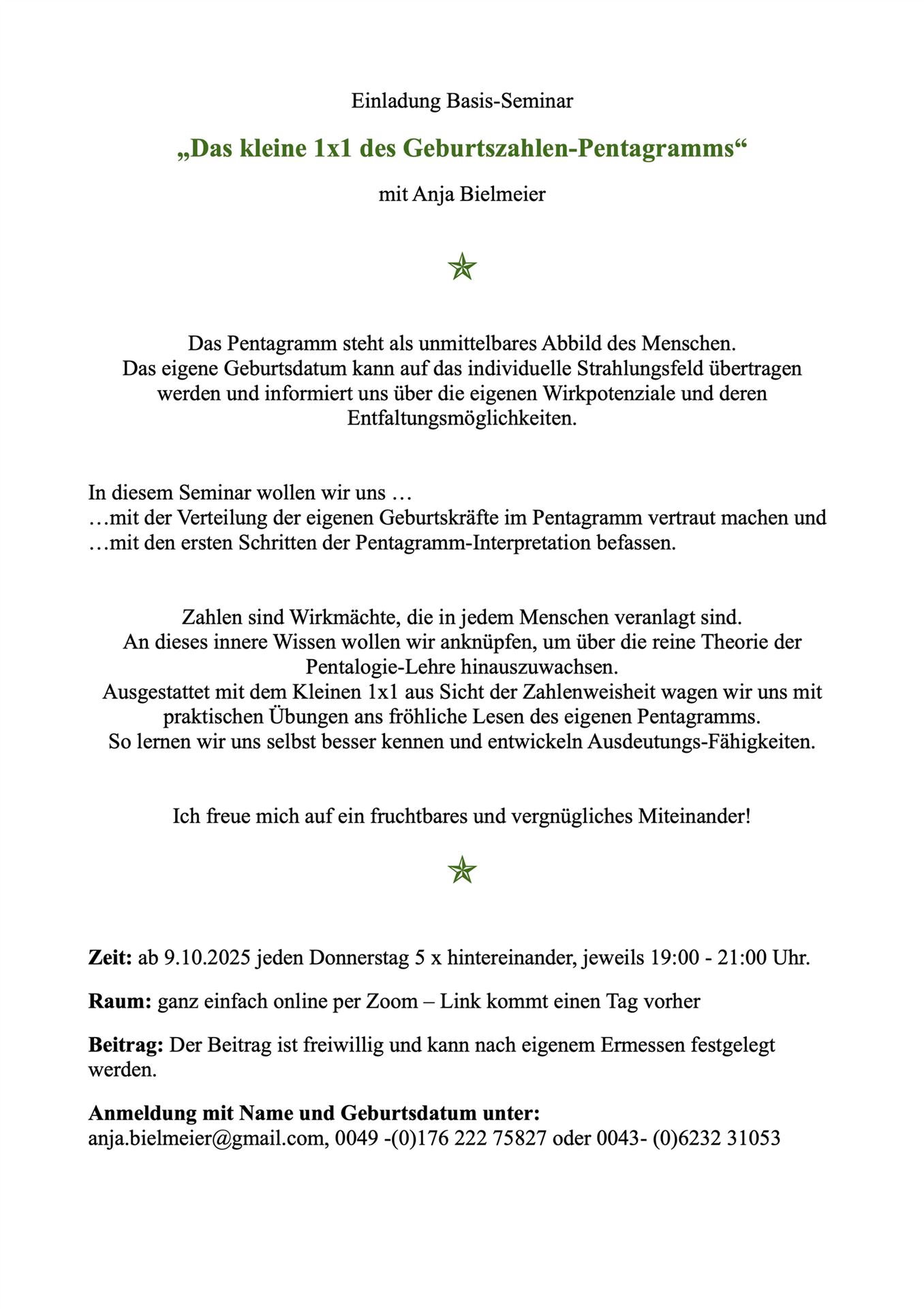 Einladung Basis-Seminar

„Das kleine 1x1 des Geburtszahlen-Pentagramms“

mit Anja Bielmeier

Das Pentagramm steht als unmittelbares Abbild des Menschen.
Das eigene Geburtsdatum kann auf das individuelle Strahlungsfeld übertragen werden und informiert uns über die eigenen Wirkpotenziale und deren Entfaltungsmöglichkeiten.

In diesem Seminar wollen wir uns …
…mit der Verteilung der eigenen Geburtskräfte im Pentagramm vertraut machen und
…mit den ersten Schritten der Pentagramm-Interpretation befassen.

Zahlen sind Wirkmächte, die in jedem Menschen veranlagt sind.
An dieses innere Wissen wollen wir anknüpfen, um über die reine Theorie der Pentalogie-Lehre hinauszuwachsen.
Ausgestattet mit dem Kleinen 1x1 aus Sicht der Zahlenweisheit wagen wir uns mit praktischen Übungen ans fröhliche Lesen des eigenen Pentagramms.
So lernen wir uns selbst besser kennen und entwickeln Ausdeutungs-Fähigkeiten.

Ich freue mich auf ein fruchtbares und vergnügliches Miteinander!

**Zeit:** ab 9.10.2025 jeden Donnerstag 5 x hintereinander, jeweils 19:00 - 21:00 Uhr.

**Raum:** ganz einfach online per Zoom – Link kommt einen Tag vorher

**Beitrag:** Der Beitrag ist freiwillig und kann nach eigenem Ermessen festgelegt werden.

**Anmeldung mit Name und Geburtsdatum unter:**
anja.bielmeier@gmail.com, 0049 -(0)176 222 75827 oder 0043- (0)6232 31053